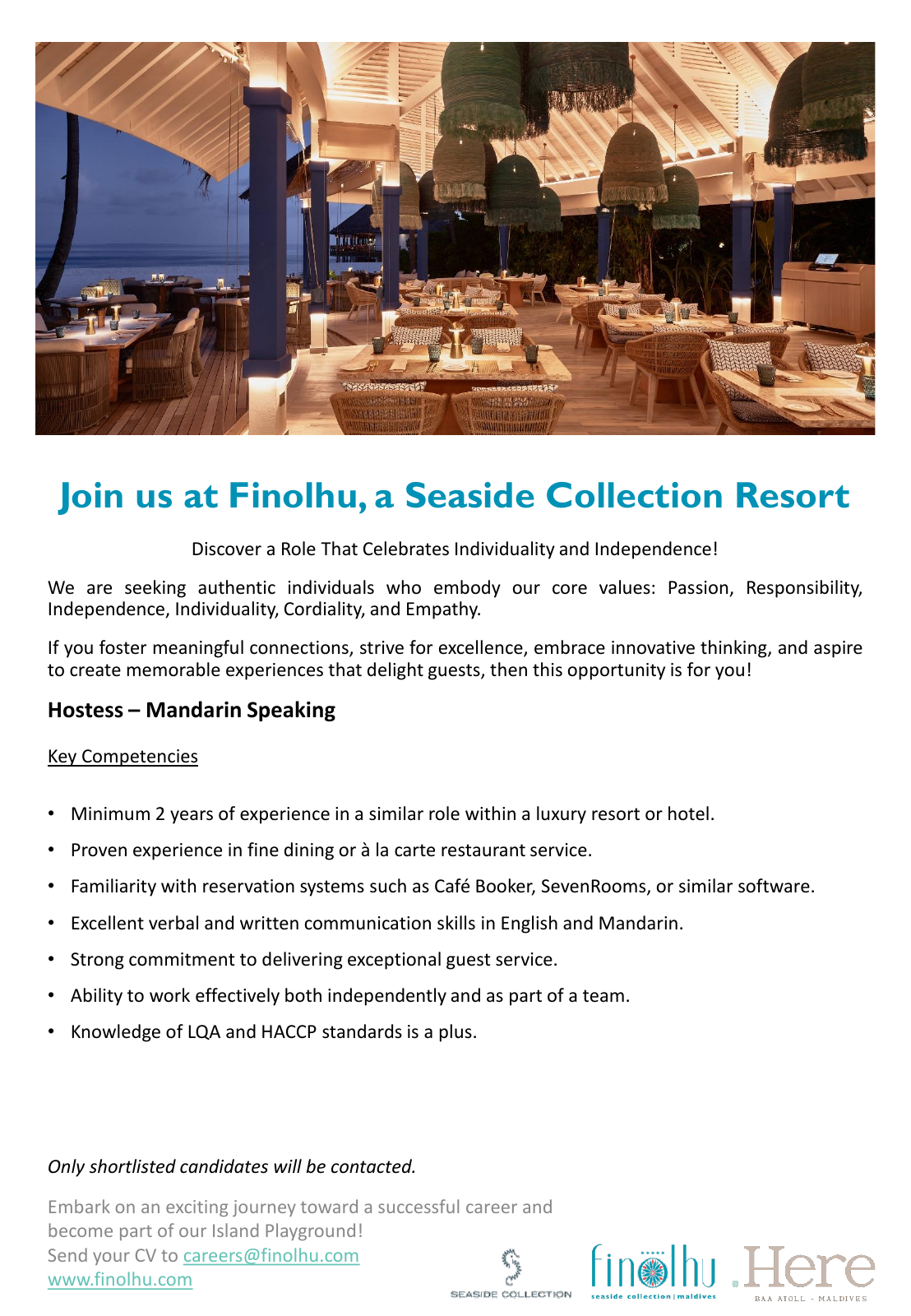 Join us at Finolhu, a Seaside Collection Resort

Discover a Role That Celebrates Individuality and Independence!

We are seeking authentic individuals who embody our core values: Passion, Responsibility, Independence, Individuality, Cordiality, and Empathy.

If you foster meaningful connections, strive for excellence, embrace innovative thinking, and aspire to create memorable experiences that delight guests, then this opportunity is for you!

Hostess – Mandarin Speaking

Key Competencies

• Minimum 2 years of experience in a similar role within a luxury resort or hotel.
• Proven experience in fine dining or à la carte restaurant service.
• Familiarity with reservation systems such as Café Booker, SevenRooms, or similar software.
• Excellent verbal and written communication skills in English and Mandarin.
• Strong commitment to delivering exceptional guest service.
• Ability to work effectively both independently and as part of a team.
• Knowledge of LQA and HACCP standards is a plus.

Only shortlisted candidates will be contacted.

Embark on an exciting journey toward a successful career and become part of our Island Playground!
Send your CV to careers@finolhu.com
www.finolhu.com

SEASIDE COLLECTION

finolhu
seaside collection | maldives

.Here
BAA ATOLL - MALDIVES